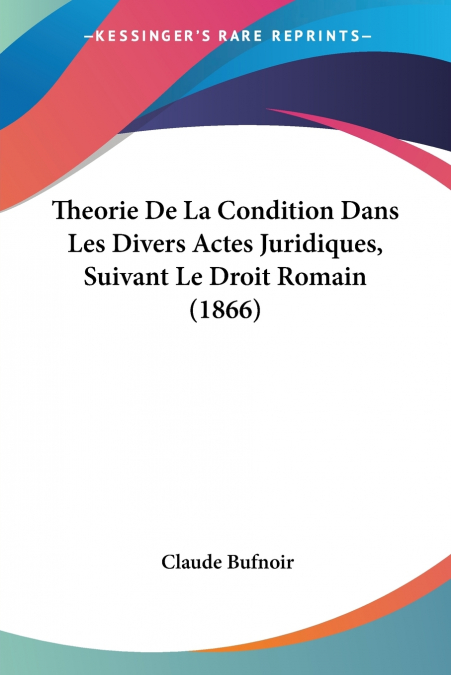 —KESSINGER'S RARE REPRINTS—

Theorie De La Condition Dans Les Divers Actes Juridiques, Suivant Le Droit Romain (1866)

Claude Bufnoir